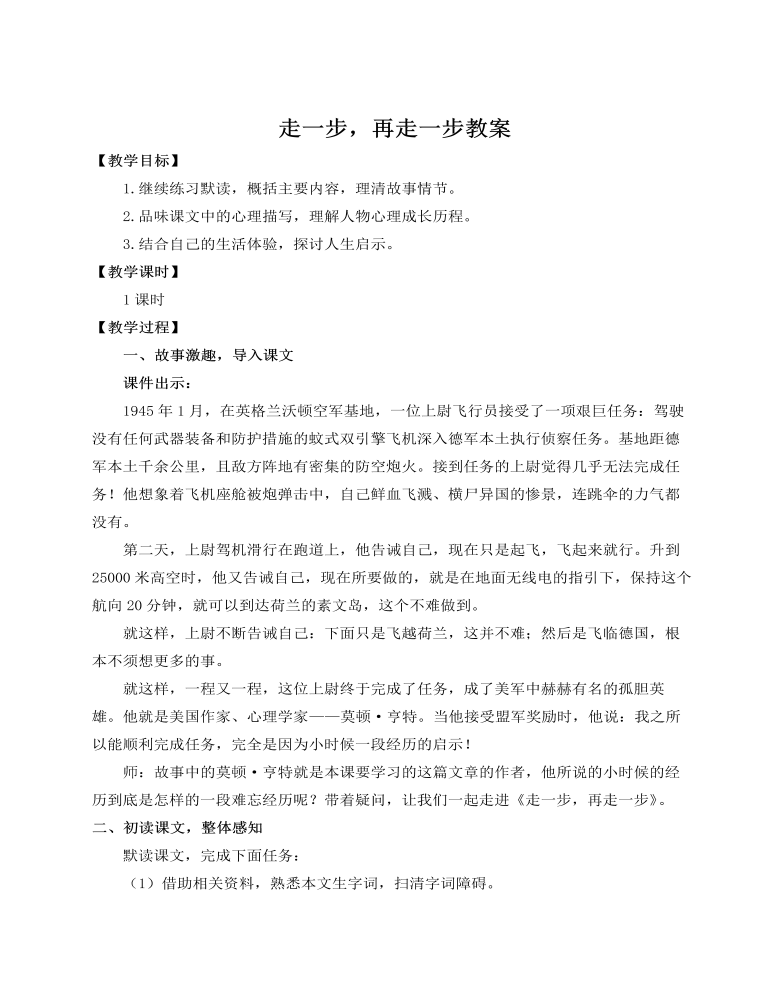 走一步，再走一步教案

【教学目标】

1.继续练习默读，概括主要内容，理清故事情节。

2.品味课文中的心理描写，理解人物心理成长历程。

3.结合自己的生活体验，探讨人生启示。

【教学课时】

1 课时

【教学过程】

一、故事激趣，导入课文

课件出示：

1945 年 1 月，在英格兰沃顿空军基地，一位上尉飞行员接受了一项艰巨任务：驾驶没有任何武器装备和防护措施的蚊式双引擎飞机深入德军本土执行侦察任务。基地距德军本土千余公里，且敌方阵地有密集的防空炮火。接到任务的上尉觉得几乎无法完成任务！他想象着飞机座舱被炮弹击中，自己鲜血飞溅、横尸异国的惨景，连跳伞的力气都没有。

第二天，上尉驾机滑行在跑道上，他告诫自己，现在只是起飞，飞起来就行。升到 25000 米高空时，他又告诫自己，现在所要做的，就是在地面无线电的指引下，保持这个航向 20 分钟，就可以到达荷兰的素文岛，这个不难做到。

就这样，上尉不断告诫自己：下面只是飞越荷兰，这并不难；然后是飞临德国，根本不须想更多的事。

就这样，一程又一程，这位上尉终于完成了任务，成了美军中赫赫有名的孤胆英雄。他就是美国作家、心理学家——莫顿·亨特。当他接受盟军奖励时，他说：我之所以能顺利完成任务，完全是因为小时候一段经历的启示！

师：故事中的莫顿·亨特就是本课要学习的这篇文章的作者，他所说的小时候的经历到底是怎样的一段难忘经历呢？带着疑问，让我们一起走进《走一步，再走一步》。

二、初读课文，整体感知

默读课文，完成下面任务：

（1）借助相关资料，熟悉本文生字词，扫清字词障碍。